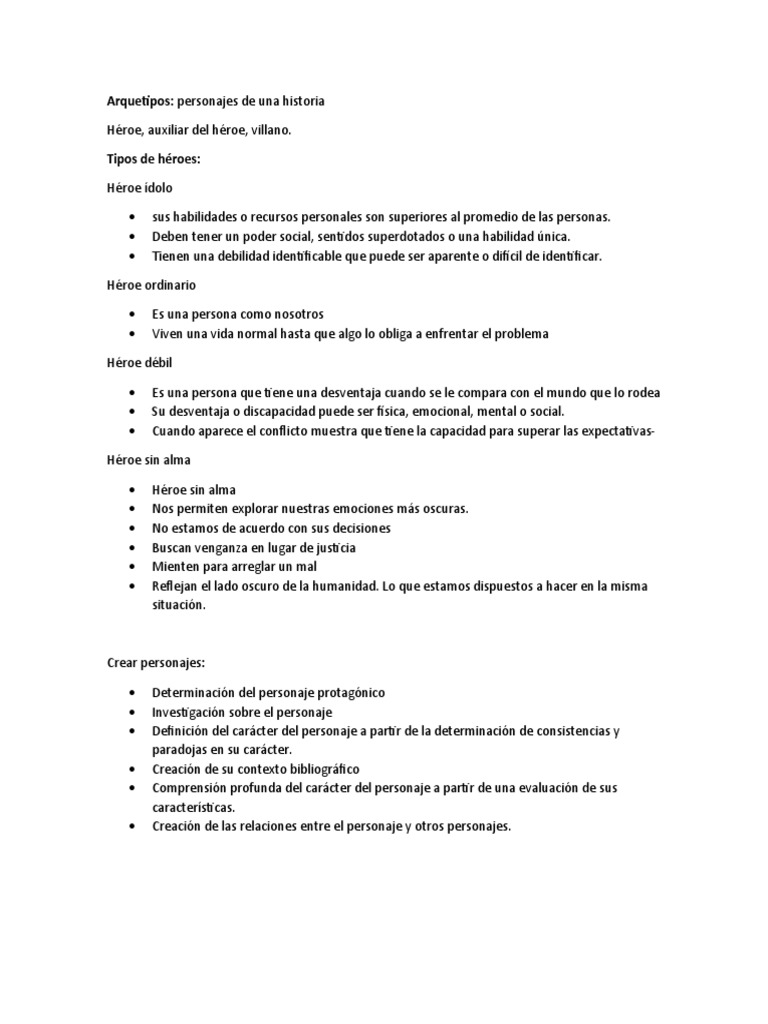 Arquetipos: personajes de una historia

Héroe, auxiliar del héroe, villano.

Tipos de héroes:

Héroe ídolo

• sus habilidades o recursos personales son superiores al promedio de las personas.
• Deben tener un poder social, sentidos superdotados o una habilidad única.
• Tienen una debilidad identificable que puede ser aparente o difícil de identificar.

Héroe ordinario

• Es una persona como nosotros
• Viven una vida normal hasta que algo lo obliga a enfrentar el problema

Héroe débil

• Es una persona que tiene una desventaja cuando se le compara con el mundo que lo rodea
• Su desventaja o discapacidad puede ser física, emocional, mental o social.
• Cuando aparece el conflicto muestra que tiene la capacidad para superar las expectativas-

Héroe sin alma

• Héroe sin alma
• Nos permiten explorar nuestras emociones más oscuras.
• No estamos de acuerdo con sus decisiones
• Buscan venganza en lugar de justicia
• Mienten para arreglar un mal
• Reflejan el lado oscuro de la humanidad. Lo que estamos dispuestos a hacer en la misma situación.

Crear personajes:

• Determinación del personaje protagónico
• Investigación sobre el personaje
• Definición del carácter del personaje a partir de la determinación de consistencias y paradojas en su carácter.
• Creación de su contexto bibliográfico
• Comprensión profunda del carácter del personaje a partir de una evaluación de sus características.
• Creación de las relaciones entre el personaje y otros personajes.